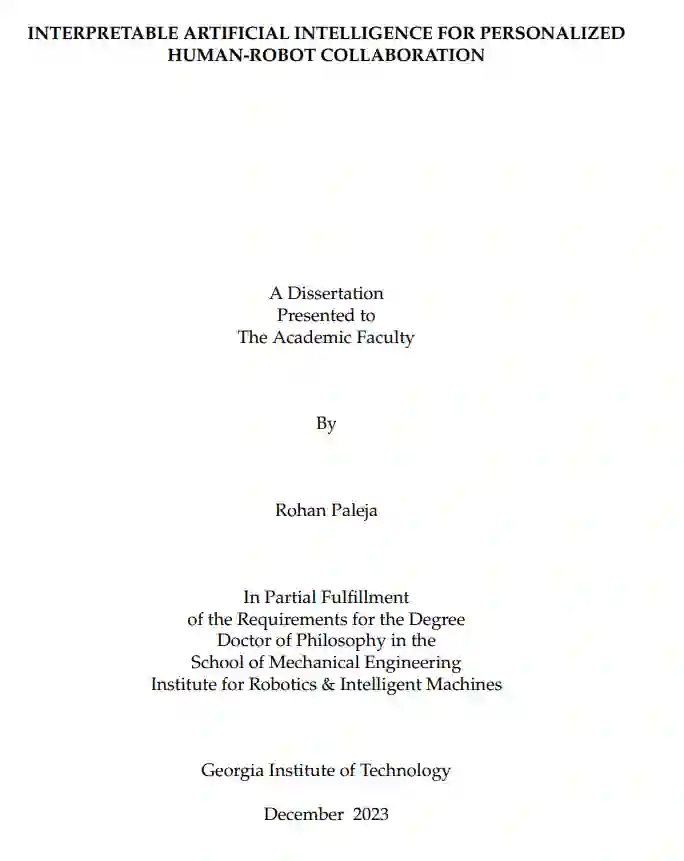 INTERPRETABLE ARTIFICIAL INTELLIGENCE FOR PERSONALIZED HUMAN-ROBOT COLLABORATION

A Dissertation
Presented to
The Academic Faculty

By

Rohan Paleja

In Partial Fulfillment
of the Requirements for the Degree
Doctor of Philosophy in the
School of Mechanical Engineering
Institute for Robotics & Intelligent Machines

Georgia Institute of Technology

December 2023